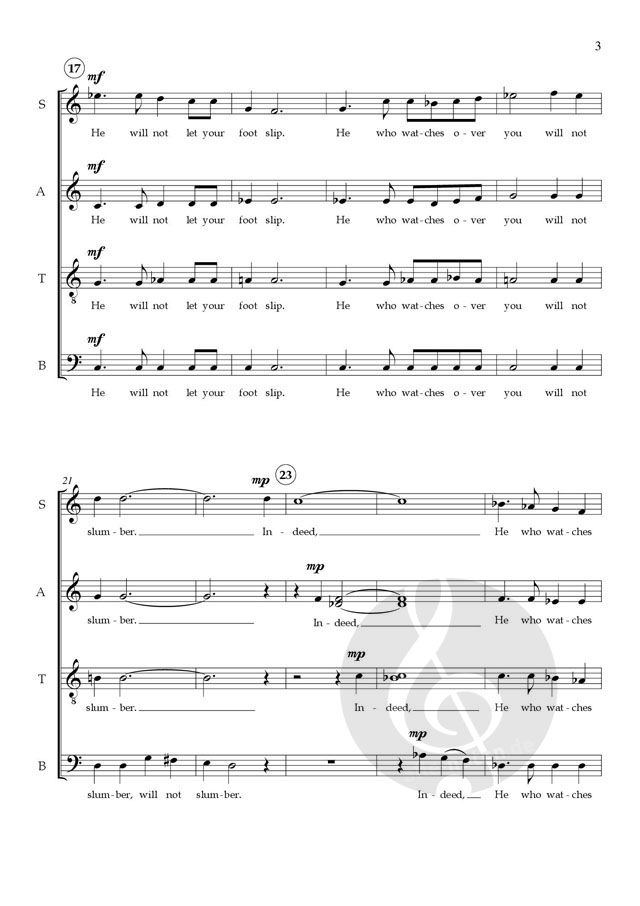 3

17

mf

S

He will not let your foot slip. He who wat-ches o-ver you will not

mf

A

He will not let your foot slip. He who wat-ches o-ver you will not

mf

T

He will not let your foot slip. He who wat-ches o-ver you will not

mf

B

He will not let your foot slip. He who wat-ches o-ver you will not

21

mp

23

S

slum-ber. In-deed, He who wat-ches

mp

A

slum-ber. In-deed, He who wat-ches

mp

T

slum-ber. In-deed, He who wat-ches

mp

B

slum-ber, will not slum-ber. In-deed, He who wat-ches